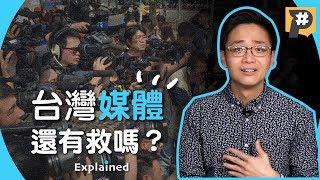 #
P

台灣媒體
還有救嗎？

Explained